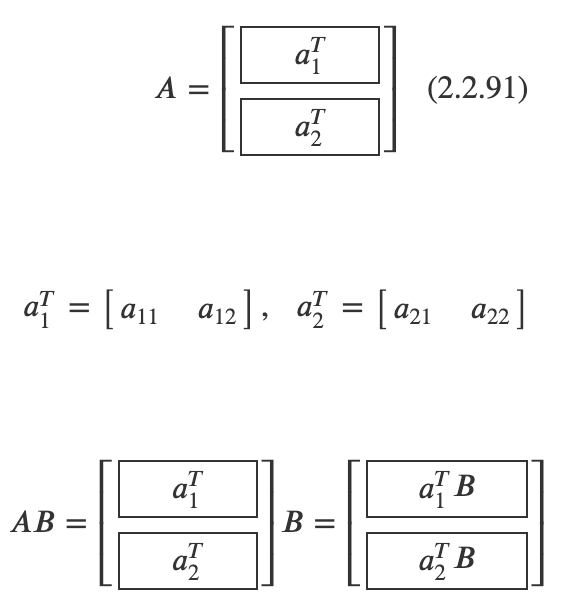 $A = \begin{bmatrix} \boxed{a_1^T} \\ \boxed{a_2^T} \end{bmatrix}$ (2.2.91)

$a_1^T = \begin{bmatrix} a_{11} & a_{12} \end{bmatrix}, \quad a_2^T = \begin{bmatrix} a_{21} & a_{22} \end{bmatrix}$

$AB = \begin{bmatrix} \boxed{a_1^T} \\ \boxed{a_2^T} \end{bmatrix} B = \begin{bmatrix} \boxed{a_1^T B} \\ \boxed{a_2^T B} \end{bmatrix}$